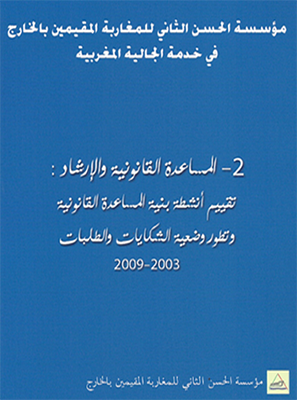 مؤسسة الحسن الثاني للمغاربة المقيمين بالخارج
في خدمة الجالية المغربية

2- المساعدة القانونية والإرشاد :
تقييم أنشطة بنية المساعدة القانونية
وتطور وضعية الشكايات والطلبات
2009-2003

مؤسسة الحسن الثاني للمغاربة المقيمين بالخارج